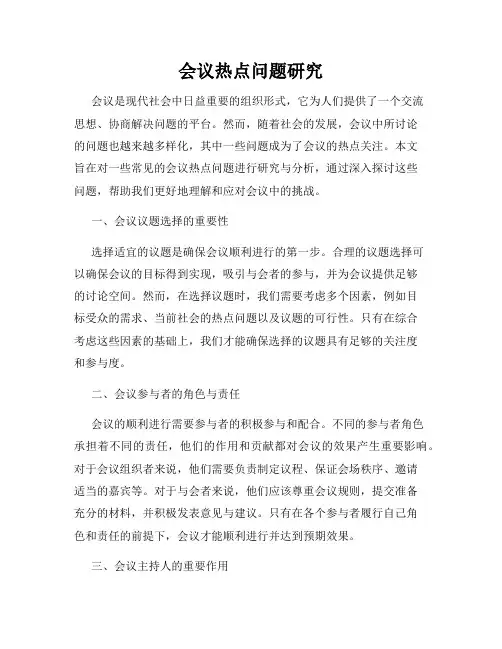 会议热点问题研究

会议是现代社会中日益重要的组织形式，它为人们提供了一个交流思想、协商解决问题的平台。然而，随着社会的发展，会议中所讨论的问题也越来越多样化，其中一些问题成为了会议的热点关注。本文旨在对一些常见的会议热点问题进行研究与分析，通过深入探讨这些问题，帮助我们更好地理解和应对会议中的挑战。

一、会议议题选择的重要性

选择适宜的议题是确保会议顺利进行的第一步。合理的议题选择可以确保会议的目标得到实现，吸引与会者的参与，并为会议提供足够的讨论空间。然而，在选择议题时，我们需要考虑多个因素，例如目标受众的需求、当前社会的热点问题以及议题的可行性。只有在综合考虑这些因素的基础上，我们才能确保选择的议题具有足够的关注度和参与度。

二、会议参与者的角色与责任

会议的顺利进行需要参与者的积极参与和配合。不同的参与者角色承担着不同的责任，他们的作用和贡献都对会议的效果产生重要影响。对于会议组织者来说，他们需要负责制定议程、保证会场秩序、邀请适当的嘉宾等。对于与会者来说，他们应该尊重会议规则，提交准备充分的材料，并积极发表意见与建议。只有在各个参与者履行自己角色和责任的前提下，会议才能顺利进行并达到预期效果。

三、会议主持人的重要作用